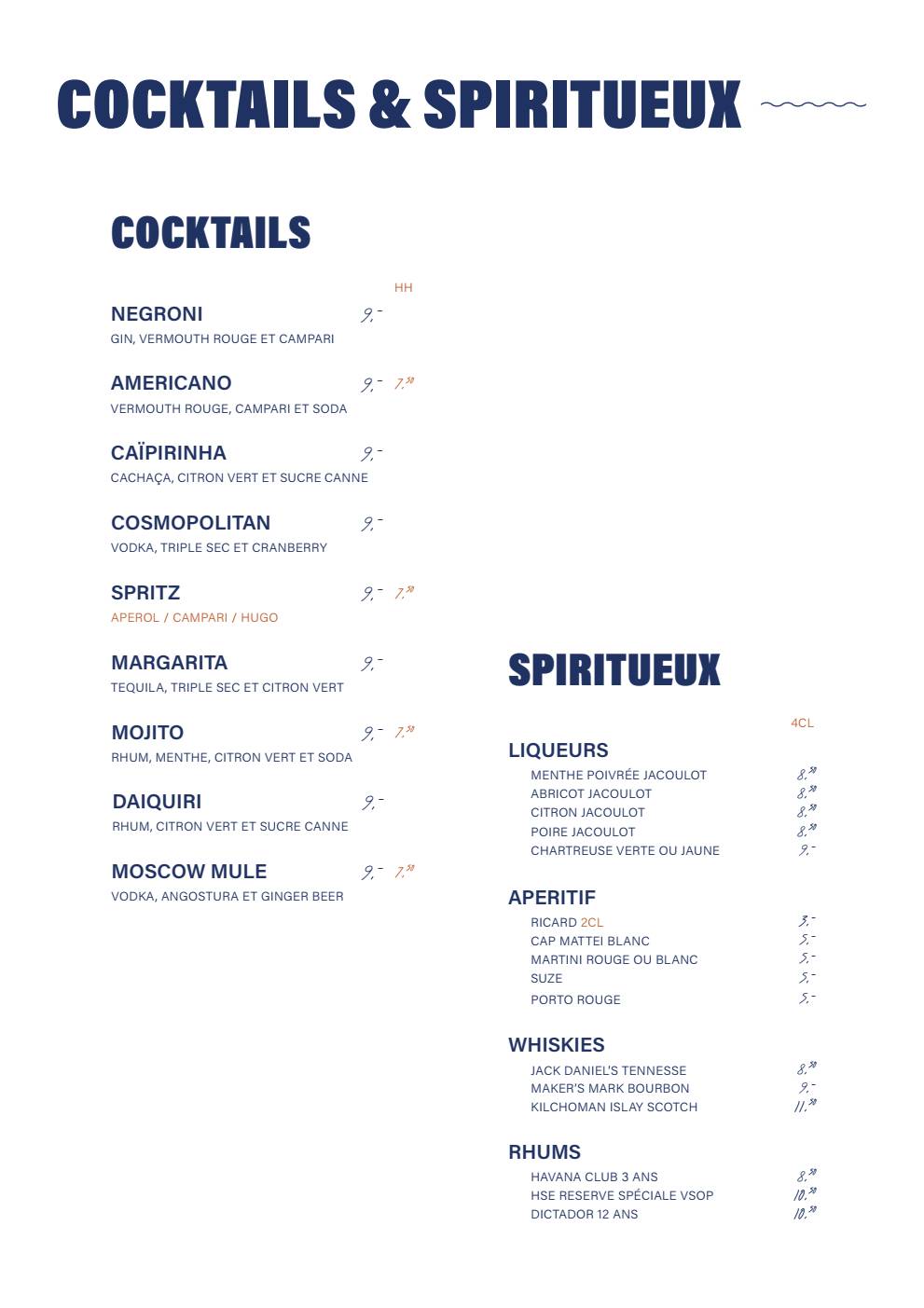 COCKTAILS & SPIRITUEUX

COCKTAILS

HH

NEGRONI 9,-
GIN, VERMOUTH ROUGE ET CAMPARI

AMERICANO 9,- 7,50
VERMOUTH ROUGE, CAMPARI ET SODA

CAÏPIRINHA 9,-
CACHAÇA, CITRON VERT ET SUCRE CANNE

COSMOPOLITAN 9,-
VODKA, TRIPLE SEC ET CRANBERRY

SPRITZ 9,- 7,50
APEROL / CAMPARI / HUGO

MARGARITA 9,-
TEQUILA, TRIPLE SEC ET CITRON VERT

MOJITO 9,- 7,50
RHUM, MENTHE, CITRON VERT ET SODA

DAIQUIRI 9,-
RHUM, CITRON VERT ET SUCRE CANNE

MOSCOW MULE 9,- 7,50
VODKA, ANGOSTURA ET GINGER BEER

SPIRITUEUX

4CL

LIQUEURS
MENTHE POIVRÉE JACOULOT 8,50
ABRICOT JACOULOT 8,50
CITRON JACOULOT 8,50
POIRE JACOULOT 8,50
CHARTREUSE VERTE OU JAUNE 9,-

APERITIF
RICARD 2CL 3,-
CAP MATTEI BLANC 5,-
MARTINI ROUGE OU BLANC 5,-
SUZE 5,-
PORTO ROUGE 5,-

WHISKIES
JACK DANIEL'S TENNESSE 8,50
MAKER'S MARK BOURBON 9,-
KILCHOMAN ISLAY SCOTCH 11,50

RHUMS
HAVANA CLUB 3 ANS 8,50
HSE RESERVE SPÉCIALE VSOP 10,50
DICTADOR 12 ANS 10,50